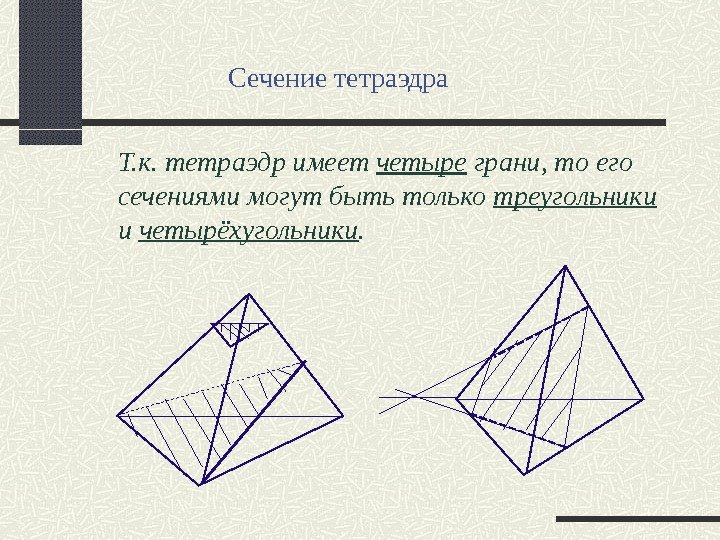 Сечение тетраэдра

Т.к. тетраэдр имеет четыре грани, то его сечениями могут быть только треугольники и четырёхугольники.